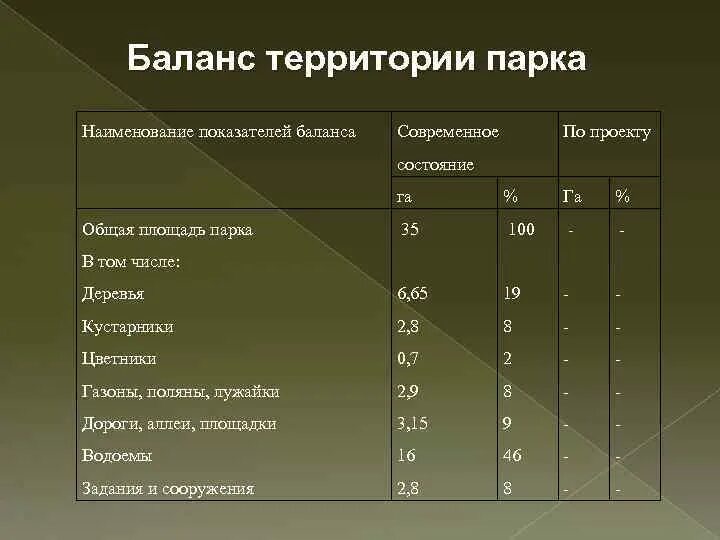 Баланс территории парка

| Наименование показателей баланса | Современное состояние | | По проекту | |
|---|---|---|---|---|
| | га | % | Га | % |
| Общая площадь парка | 35 | 100 | - | - |
| В том числе: | | | | |
| Деревья | 6,65 | 19 | - | - |
| Кустарники | 2,8 | 8 | - | - |
| Цветники | 0,7 | 2 | - | - |
| Газоны, поляны, лужайки | 2,9 | 8 | - | - |
| Дороги, аллеи, площадки | 3,15 | 9 | - | - |
| Водоемы | 16 | 46 | - | - |
| Задания и сооружения | 2,8 | 8 | - | - |